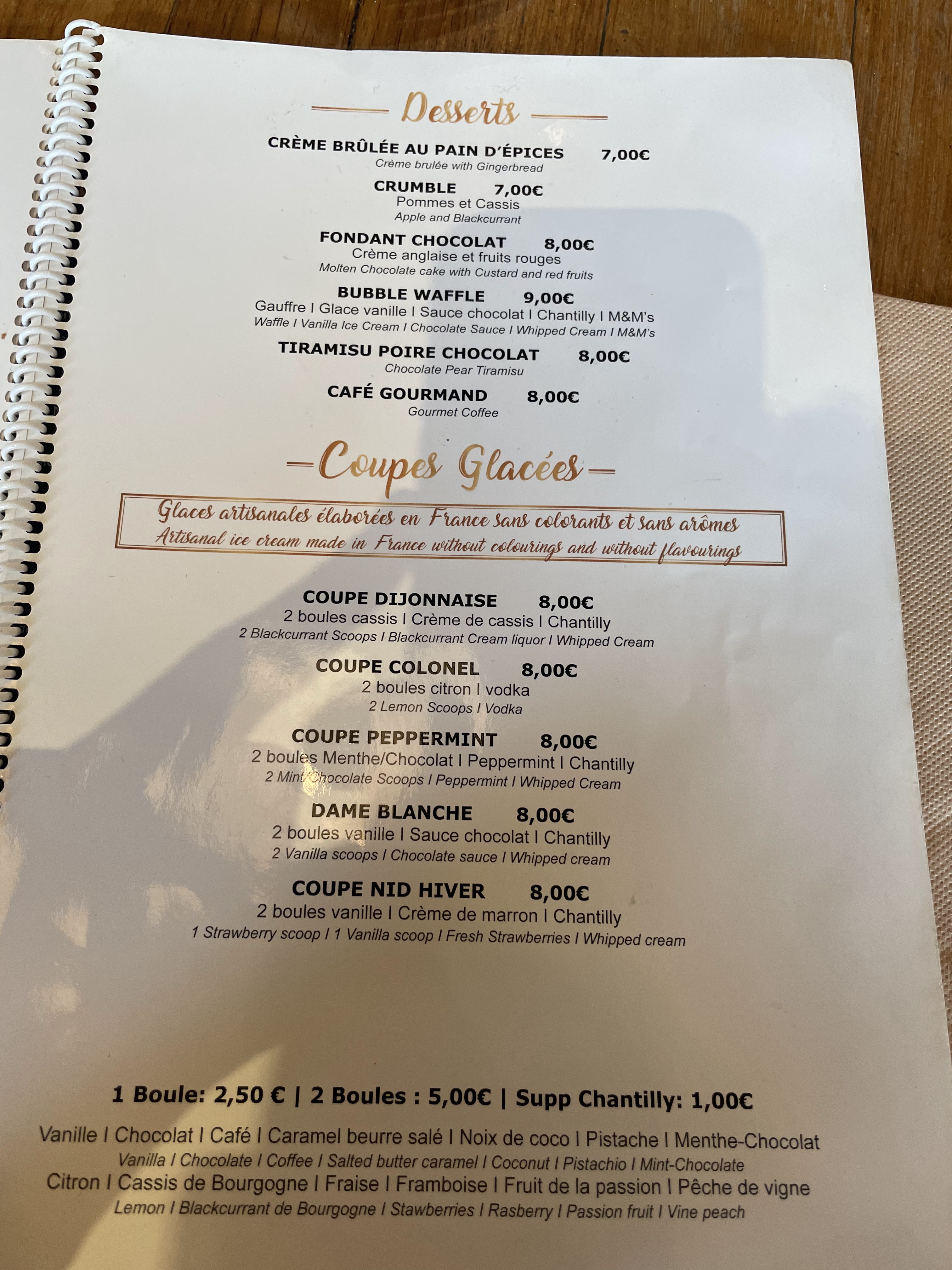 Desserts

CRÈME BRÛLÉE AU PAIN D'ÉPICES 7,00€
Crème brulée with Gingerbread

CRUMBLE 7,00€
Pommes et Cassis
Apple and Blackcurrant

FONDANT CHOCOLAT 8,00€
Crème anglaise et fruits rouges
Molten Chocolate cake with Custard and red fruits

BUBBLE WAFFLE 9,00€
Gauffre I Glace vanille I Sauce chocolat I Chantilly I M&M's
Waffle I Vanilla Ice Cream I Chocolate Sauce I Whipped Cream I M&M's

TIRAMISU POIRE CHOCOLAT 8,00€
Chocolate Pear Tiramisu

CAFÉ GOURMAND 8,00€
Gourmet Coffee

Coupes Glacées

Glaces artisanales élaborées en France sans colorants et sans arômes
Artisanal ice cream made in France without colourings and without flavourings

COUPE DIJONNAISE 8,00€
2 boules cassis I Crème de cassis I Chantilly
2 Blackcurrant Scoops I Blackcurrant Cream liquor I Whipped Cream

COUPE COLONEL 8,00€
2 boules citron I vodka
2 Lemon Scoops I Vodka

COUPE PEPPERMINT 8,00€
2 boules Menthe/Chocolat I Peppermint I Chantilly
2 Mint/Chocolate Scoops I Peppermint I Whipped Cream

DAME BLANCHE 8,00€
2 boules vanille I Sauce chocolat I Chantilly
2 Vanilla scoops I Chocolate sauce I Whipped cream

COUPE NID HIVER 8,00€
2 boules vanille I Crème de marron I Chantilly
1 Strawberry scoop I 1 Vanilla scoop I Fresh Strawberries I Whipped cream

1 Boule: 2,50 € | 2 Boules : 5,00€ | Supp Chantilly: 1,00€

Vanille I Chocolat I Café I Caramel beurre salé I Noix de coco I Pistache I Menthe-Chocolat
Vanilla I Chocolate I Coffee I Salted butter caramel I Coconut I Pistachio I Mint-Chocolate
Citron I Cassis de Bourgogne I Fraise I Framboise I Fruit de la passion I Pêche de vigne
Lemon I Blackcurrant de Bourgogne I Stawberries I Rasberry I Passion fruit I Vine peach